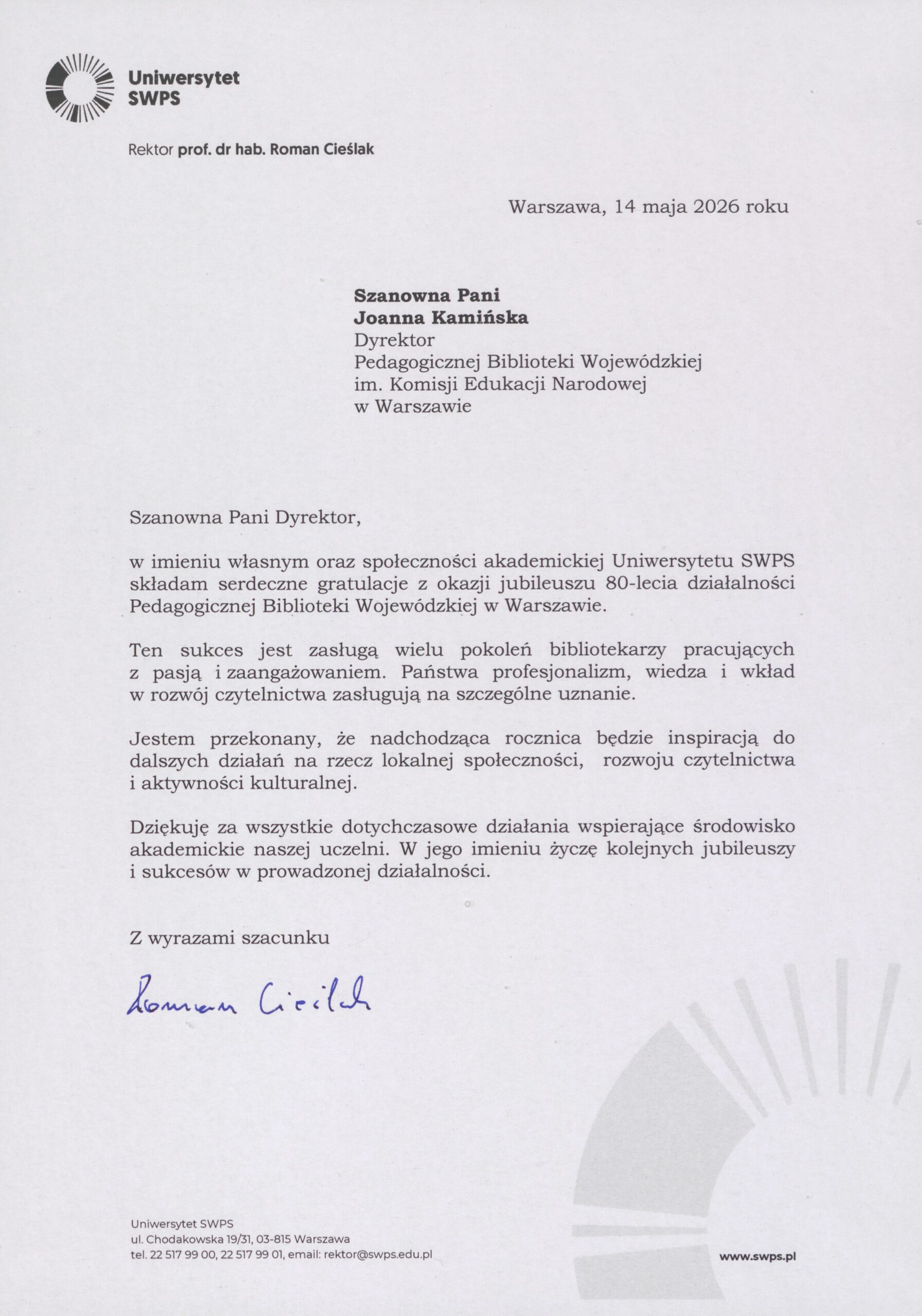 Uniwersytet
SWPS

Rektor prof. dr hab. Roman Cieślak

Warszawa, 14 maja 2026 roku

Szanowna Pani
Joanna Kamińska
Dyrektor
Pedagogicznej Biblioteki Wojewódzkiej
im. Komisji Edukacji Narodowej
w Warszawie

Szanowna Pani Dyrektor,

w imieniu własnym oraz społeczności akademickiej Uniwersytetu SWPS składam serdeczne gratulacje z okazji jubileuszu 80-lecia działalności Pedagogicznej Biblioteki Wojewódzkiej w Warszawie.

Ten sukces jest zasługą wielu pokoleń bibliotekarzy pracujących z pasją i zaangażowaniem. Państwa profesjonalizm, wiedza i wkład w rozwój czytelnictwa zasługują na szczególne uznanie.

Jestem przekonany, że nadchodząca rocznica będzie inspiracją do dalszych działań na rzecz lokalnej społeczności, rozwoju czytelnictwa i aktywności kulturalnej.

Dziękuję za wszystkie dotychczasowe działania wspierające środowisko akademickie naszej uczelni. W jego imieniu życzę kolejnych jubileuszy i sukcesów w prowadzonej działalności.

Z wyrazami szacunku

Roman Cieślak

Uniwersytet SWPS
ul. Chodakowska 19/31, 03-815 Warszawa
tel. 22 517 99 00, 22 517 99 01, email: rektor@swps.edu.pl

www.swps.pl